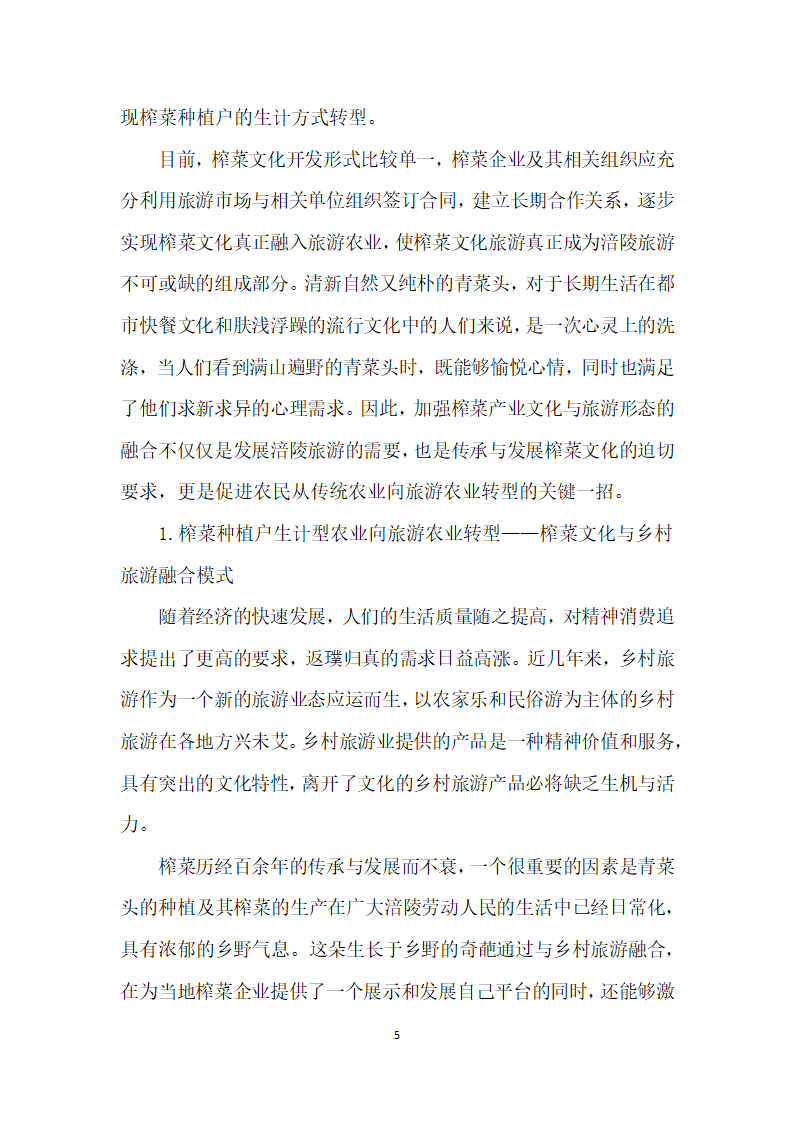 现榨菜种植户的生计方式转型。

目前，榨菜文化开发形式比较单一，榨菜企业及其相关组织应充分利用旅游市场与相关单位组织签订合同，建立长期合作关系，逐步实现榨菜文化真正融入旅游农业，使榨菜文化旅游真正成为涪陵旅游不可或缺的组成部分。清新自然又纯朴的青菜头，对于长期生活在都市快餐文化和肤浅浮躁的流行文化中的人们来说，是一次心灵上的洗涤，当人们看到满山遍野的青菜头时，既能够愉悦心情，同时也满足了他们求新求异的心理需求。因此，加强榨菜产业文化与旅游形态的融合不仅仅是发展涪陵旅游的需要，也是传承与发展榨菜文化的迫切要求，更是促进农民从传统农业向旅游农业转型的关键一招。

1. 榨菜种植户生计型农业向旅游农业转型——榨菜文化与乡村旅游融合模式

随着经济的快速发展，人们的生活质量随之提高，对精神消费追求提出了更高的要求，返璞归真的需求日益高涨。近几年来，乡村旅游作为一个新的旅游业态应运而生，以农家乐和民俗游为主体的乡村旅游在各地方兴未艾。乡村旅游业提供的产品是一种精神价值和服务，具有突出的文化特性，离开了文化的乡村旅游产品必将缺乏生机与活力。

榨菜历经百余年的传承与发展而不衰，一个很重要的因素是青菜头的种植及其榨菜的生产在广大涪陵劳动人民的生活中已经日常化，具有浓郁的乡野气息。这朵生长于乡野的奇葩通过与乡村旅游融合，在为当地榨菜企业提供了一个展示和发展自己平台的同时，还能够激

5